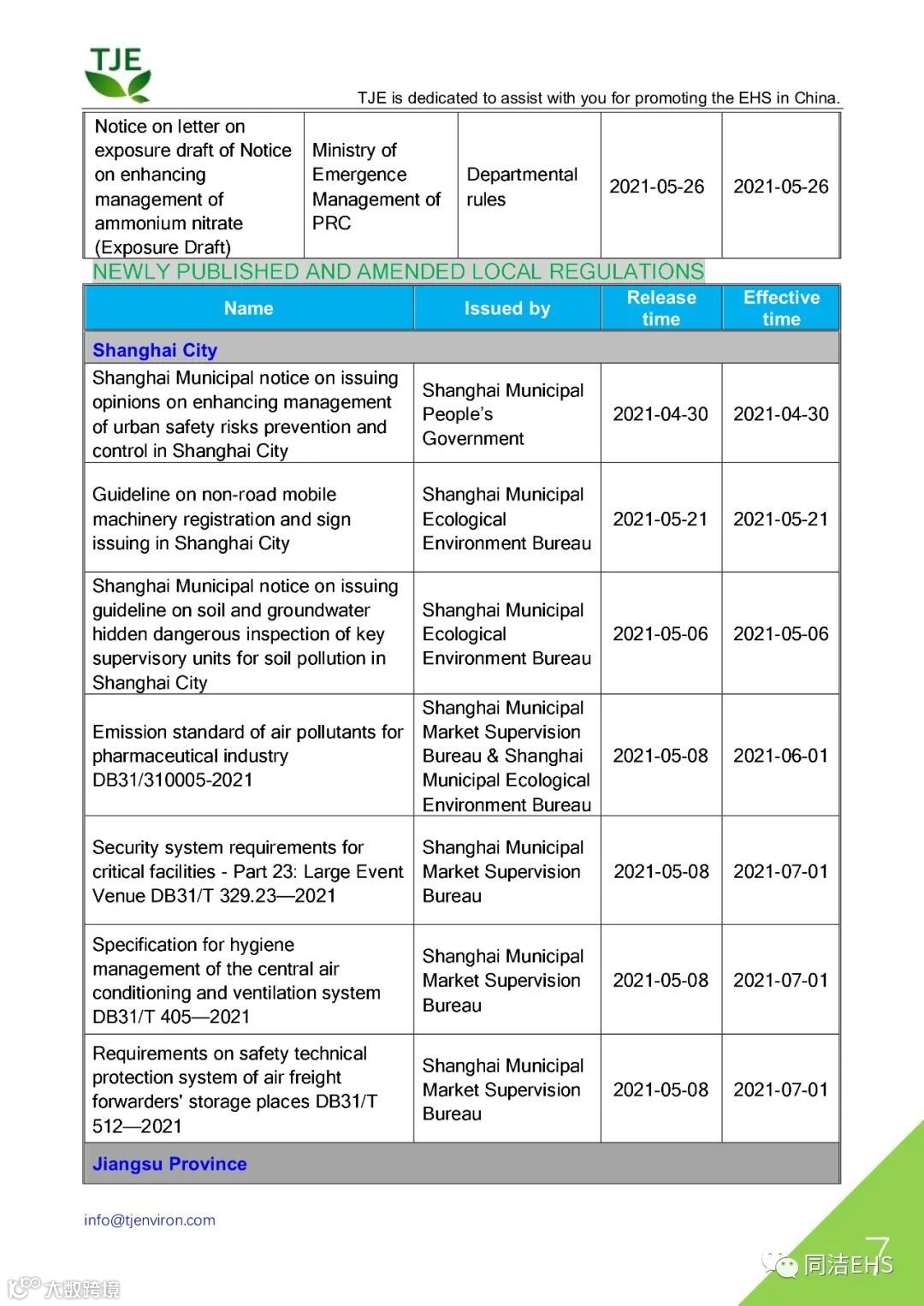 TJE

TJE is dedicated to assist with you for promoting the EHS in China.

| Notice on letter on exposure draft of Notice on enhancing management of ammonium nitrate (Exposure Draft) | Ministry of Emergence Management of PRC | Departmental rules | 2021-05-26 | 2021-05-26 |
|---|---|---|---|---|

NEWLY PUBLISHED AND AMENDED LOCAL REGULATIONS

| Name | Issued by | Release time | Effective time |
|---|---|---|---|
| Shanghai City | | | |
| Shanghai Municipal notice on issuing opinions on enhancing management of urban safety risks prevention and control in Shanghai City | Shanghai Municipal People's Government | 2021-04-30 | 2021-04-30 |
| Guideline on non-road mobile machinery registration and sign issuing in Shanghai City | Shanghai Municipal Ecological Environment Bureau | 2021-05-21 | 2021-05-21 |
| Shanghai Municipal notice on issuing guideline on soil and groundwater hidden dangerous inspection of key supervisory units for soil pollution in Shanghai City | Shanghai Municipal Ecological Environment Bureau | 2021-05-06 | 2021-05-06 |
| Emission standard of air pollutants for pharmaceutical industry DB31/310005-2021 | Shanghai Municipal Market Supervision Bureau & Shanghai Municipal Ecological Environment Bureau | 2021-05-08 | 2021-06-01 |
| Security system requirements for critical facilities - Part 23: Large Event Venue DB31/T 329.23—2021 | Shanghai Municipal Market Supervision Bureau | 2021-05-08 | 2021-07-01 |
| Specification for hygiene management of the central air conditioning and ventilation system DB31/T 405—2021 | Shanghai Municipal Market Supervision Bureau | 2021-05-08 | 2021-07-01 |
| Requirements on safety technical protection system of air freight forwarders' storage places DB31/T 512—2021 | Shanghai Municipal Market Supervision Bureau | 2021-05-08 | 2021-07-01 |
| Jiangsu Province | | | |

info@tjenviron.com

7

同洁EHS

大数跨境